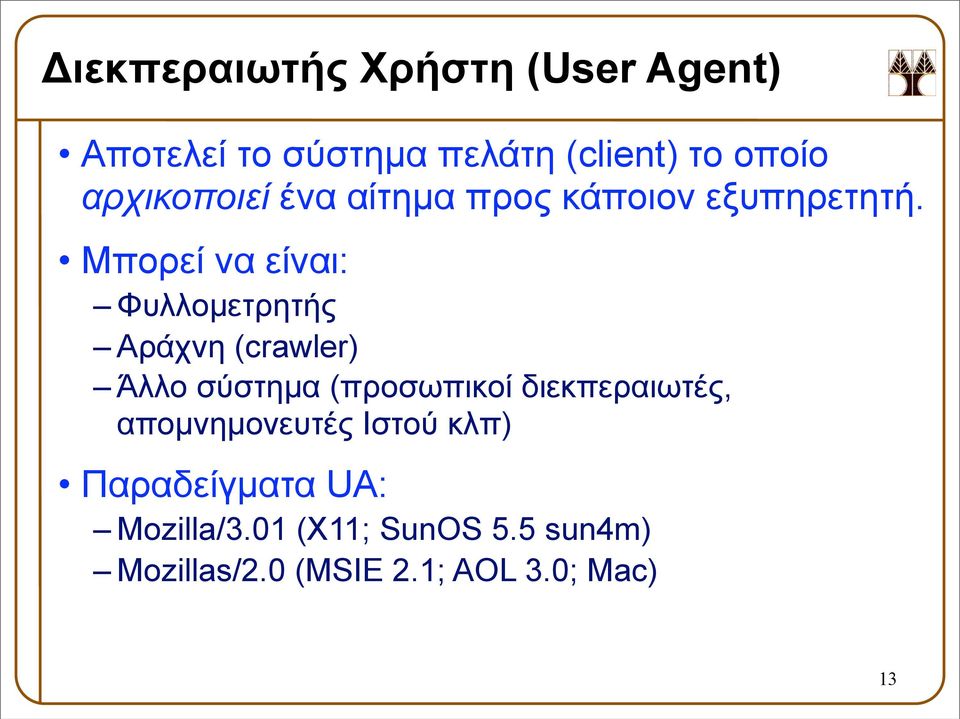 Διεκπεραιωτής Χρήστη (User Agent)

• Αποτελεί το σύστημα πελάτη (client) το οποίο αρχικοποιεί ένα αίτημα προς κάποιον εξυπηρετητή.

• Μπορεί να είναι:
– Φυλλομετρητής
– Αράχνη (crawler)
– Άλλο σύστημα (προσωπικοί διεκπεραιωτές, απομνημονευτές Ιστού κλπ)

• Παραδείγματα UA:
– Mozilla/3.01 (X11; SunOS 5.5 sun4m)
– Mozillas/2.0 (MSIE 2.1; AOL 3.0; Mac)

13